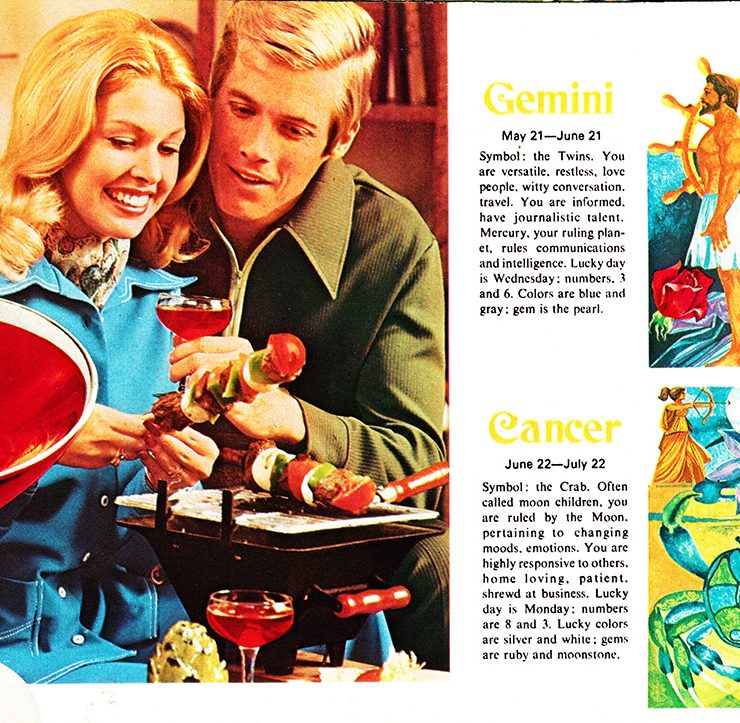 Gemini

May 21—June 21

Symbol: the Twins. You are versatile, restless, love people, witty conversation, travel. You are informed, have journalistic talent. Mercury, your ruling planet, rules communications and intelligence. Lucky day is Wednesday; numbers, 3 and 6. Colors are blue and gray; gem is the pearl.

Cancer

June 22—July 22

Symbol: the Crab. Often called moon children, you are ruled by the Moon, pertaining to changing moods, emotions. You are highly responsive to others, home loving, patient, shrewd at business. Lucky day is Monday; numbers are 8 and 3. Lucky colors are silver and white; gems are ruby and moonstone.